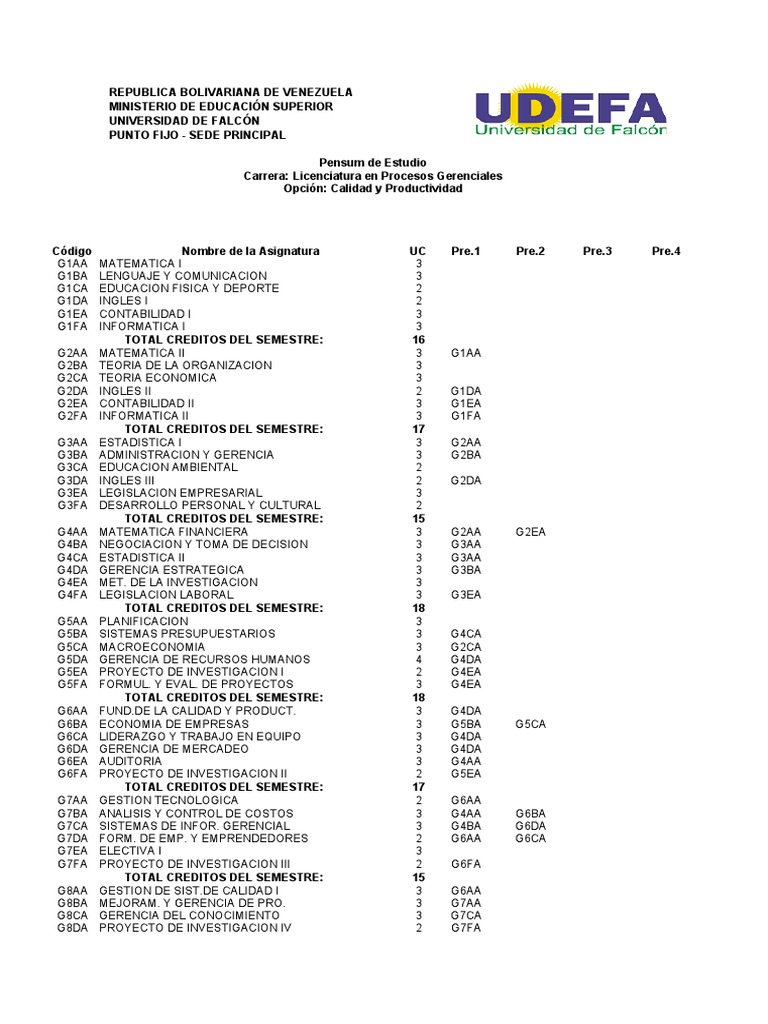 REPUBLICA BOLIVARIANA DE VENEZUELA
MINISTERIO DE EDUCACIÓN SUPERIOR
UNIVERSIDAD DE FALCÓN
PUNTO FIJO - SEDE PRINCIPAL

UDEFA
Universidad de Falcón

Pensum de Estudio
Carrera: Licenciatura en Procesos Gerenciales
Opción: Calidad y Productividad

| Código | Nombre de la Asignatura | UC | Pre.1 | Pre.2 | Pre.3 | Pre.4 |
|---|---|---|---|---|---|---|
| G1AA | MATEMATICA I | 3 | | | | |
| G1BA | LENGUAJE Y COMUNICACION | 3 | | | | |
| G1CA | EDUCACION FISICA Y DEPORTE | 2 | | | | |
| G1DA | INGLES I | 2 | | | | |
| G1EA | CONTABILIDAD I | 3 | | | | |
| G1FA | INFORMATICA I | 3 | | | | |
| | TOTAL CREDITOS DEL SEMESTRE: | 16 | | | | |
| G2AA | MATEMATICA II | 3 | G1AA | | | |
| G2BA | TEORIA DE LA ORGANIZACION | 3 | | | | |
| G2CA | TEORIA ECONOMICA | 3 | | | | |
| G2DA | INGLES II | 2 | G1DA | | | |
| G2EA | CONTABILIDAD II | 3 | G1EA | | | |
| G2FA | INFORMATICA II | 3 | G1FA | | | |
| | TOTAL CREDITOS DEL SEMESTRE: | 17 | | | | |
| G3AA | ESTADISTICA I | 3 | G2AA | | | |
| G3BA | ADMINISTRACION Y GERENCIA | 3 | G2BA | | | |
| G3CA | EDUCACION AMBIENTAL | 2 | | | | |
| G3DA | INGLES III | 2 | G2DA | | | |
| G3EA | LEGISLACION EMPRESARIAL | 3 | | | | |
| G3FA | DESARROLLO PERSONAL Y CULTURAL | 2 | | | | |
| | TOTAL CREDITOS DEL SEMESTRE: | 15 | | | | |
| G4AA | MATEMATICA FINANCIERA | 3 | G2AA | G2EA | | |
| G4BA | NEGOCIACION Y TOMA DE DECISION | 3 | G3AA | | | |
| G4CA | ESTADISTICA II | 3 | G3AA | | | |
| G4DA | GERENCIA ESTRATEGICA | 3 | G3BA | | | |
| G4EA | MET. DE LA INVESTIGACION | 3 | | | | |
| G4FA | LEGISLACION LABORAL | 3 | G3EA | | | |
| | TOTAL CREDITOS DEL SEMESTRE: | 18 | | | | |
| G5AA | PLANIFICACION | 3 | | | | |
| G5BA | SISTEMAS PRESUPUESTARIOS | 3 | G4CA | | | |
| G5CA | MACROECONOMIA | 3 | G2CA | | | |
| G5DA | GERENCIA DE RECURSOS HUMANOS | 4 | G4DA | | | |
| G5EA | PROYECTO DE INVESTIGACION I | 2 | G4EA | | | |
| G5FA | FORMUL. Y EVAL. DE PROYECTOS | 3 | G4EA | | | |
| | TOTAL CREDITOS DEL SEMESTRE: | 18 | | | | |
| G6AA | FUND.DE LA CALIDAD Y PRODUCT. | 3 | G4DA | | | |
| G6BA | ECONOMIA DE EMPRESAS | 3 | G5BA | G5CA | | |
| G6CA | LIDERAZGO Y TRABAJO EN EQUIPO | 3 | G4DA | | | |
| G6DA | GERENCIA DE MERCADEO | 3 | G4DA | | | |
| G6EA | AUDITORIA | 3 | G4AA | | | |
| G6FA | PROYECTO DE INVESTIGACION II | 2 | G5EA | | | |
| | TOTAL CREDITOS DEL SEMESTRE: | 17 | | | | |
| G7AA | GESTION TECNOLOGICA | 2 | G6AA | | | |
| G7BA | ANALISIS Y CONTROL DE COSTOS | 3 | G4AA | G6BA | | |
| G7CA | SISTEMAS DE INFOR. GERENCIAL | 3 | G4BA | G6DA | | |
| G7DA | FORM. DE EMP. Y EMPRENDEDORES | 2 | G6AA | G6CA | | |
| G7EA | ELECTIVA I | 3 | | | | |
| G7FA | PROYECTO DE INVESTIGACION III | 2 | G6FA | | | |
| | TOTAL CREDITOS DEL SEMESTRE: | 15 | | | | |
| G8AA | GESTION DE SIST.DE CALIDAD I | 3 | G6AA | | | |
| G8BA | MEJORAM. Y GERENCIA DE PRO. | 3 | G7AA | | | |
| G8CA | GERENCIA DEL CONOCIMIENTO | 3 | G7CA | | | |
| G8DA | PROYECTO DE INVESTIGACION IV | 2 | G7FA | | | |